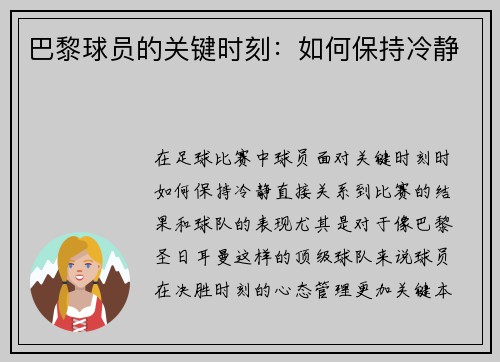 巴黎球员的关键时刻：如何保持冷静

在足球比赛中球员面对关键时刻时如何保持冷静直接关系到比赛的结果和球队的表现尤其是对于像巴黎圣日耳曼这样的顶级球队来说球员在决胜时刻的心态管理更加关键本